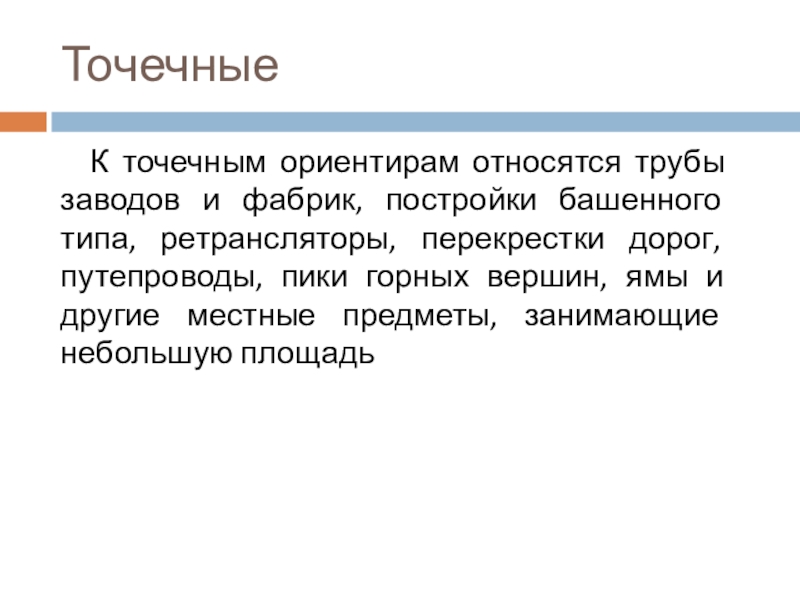 Точечные

К точечным ориентирам относятся трубы заводов и фабрик, постройки башенного типа, ретрансляторы, перекрестки дорог, путепроводы, пики горных вершин, ямы и другие местные предметы, занимающие небольшую площадь